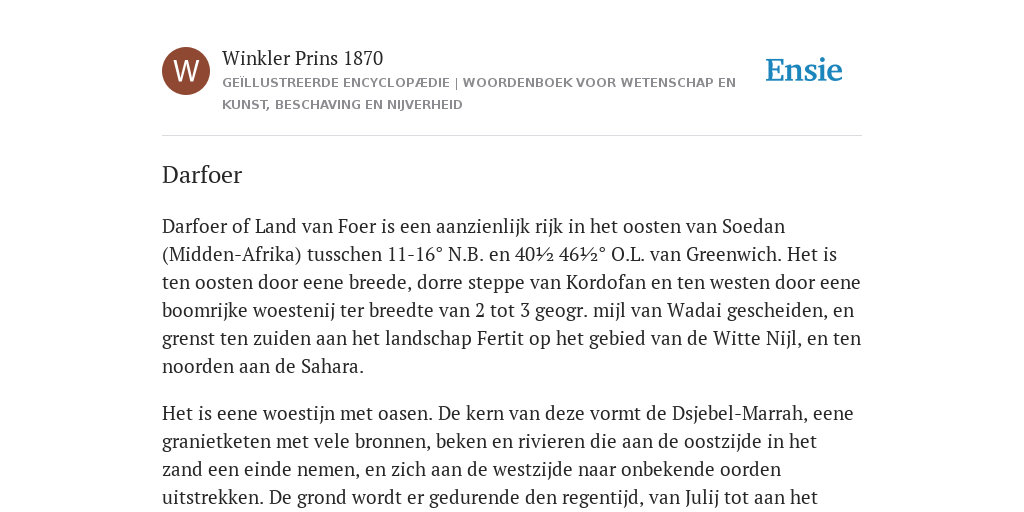 W

Winkler Prins 1870

GEÏLLUSTREERDE ENCYCLOPÆDIE | WOORDENBOEK VOOR WETENSCHAP EN KUNST, BESCHAVING EN NIJVERHEID

Ensie

Darfoer

Darfoer of Land van Foer is een aanzienlijk rijk in het oosten van Soedan (Midden-Afrika) tusschen 11-16° N.B. en 40½ 46½° O.L. van Greenwich. Het is ten oosten door eene breede, dorre steppe van Kordofan en ten westen door eene boomrijke woestenij ter breedte van 2 tot 3 geogr. mijl van Wadai gescheiden, en grenst ten zuiden aan het landschap Fertit op het gebied van de Witte Nijl, en ten noorden aan de Sahara.

Het is eene woestijn met oasen. De kern van deze vormt de Dsjebel-Marrah, eene granietketen met vele bronnen, beken en rivieren die aan de oostzijde in het zand een einde nemen, en zich aan de westzijde naar onbekende oorden uitstrekken. De grond wordt er gedurende den regentijd, van Julij tot aan het